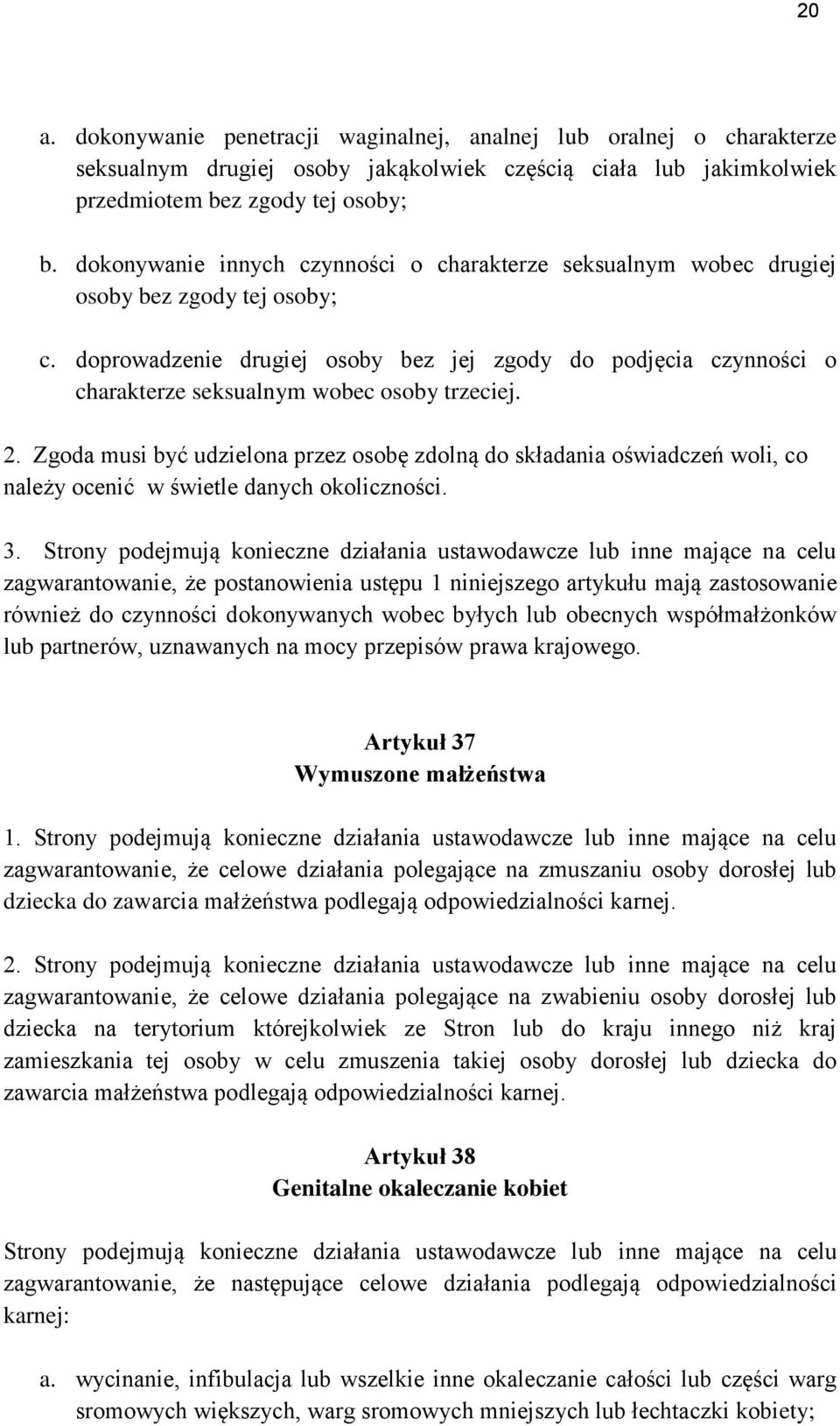 20

a. dokonywanie penetracji waginalnej, analnej lub oralnej o charakterze seksualnym drugiej osoby jakąkolwiek częścią ciała lub jakimkolwiek przedmiotem bez zgody tej osoby;

b. dokonywanie innych czynności o charakterze seksualnym wobec drugiej osoby bez zgody tej osoby;

c. doprowadzenie drugiej osoby bez jej zgody do podjęcia czynności o charakterze seksualnym wobec osoby trzeciej.

2. Zgoda musi być udzielona przez osobę zdolną do składania oświadczeń woli, co należy ocenić w świetle danych okoliczności.

3. Strony podejmują konieczne działania ustawodawcze lub inne mające na celu zagwarantowanie, że postanowienia ustępu 1 niniejszego artykułu mają zastosowanie również do czynności dokonywanych wobec byłych lub obecnych współmałżonków lub partnerów, uznawanych na mocy przepisów prawa krajowego.

Artykuł 37
Wymuszone małżeństwa

1. Strony podejmują konieczne działania ustawodawcze lub inne mające na celu zagwarantowanie, że celowe działania polegające na zmuszaniu osoby dorosłej lub dziecka do zawarcia małżeństwa podlegają odpowiedzialności karnej.

2. Strony podejmują konieczne działania ustawodawcze lub inne mające na celu zagwarantowanie, że celowe działania polegające na zwabieniu osoby dorosłej lub dziecka na terytorium którejkolwiek ze Stron lub do kraju innego niż kraj zamieszkania tej osoby w celu zmuszenia takiej osoby dorosłej lub dziecka do zawarcia małżeństwa podlegają odpowiedzialności karnej.

Artykuł 38
Genitalne okaleczanie kobiet

Strony podejmują konieczne działania ustawodawcze lub inne mające na celu zagwarantowanie, że następujące celowe działania podlegają odpowiedzialności karnej:

a. wycinanie, infibulacja lub wszelkie inne okaleczanie całości lub części warg sromowych większych, warg sromowych mniejszych lub łechtaczki kobiety;